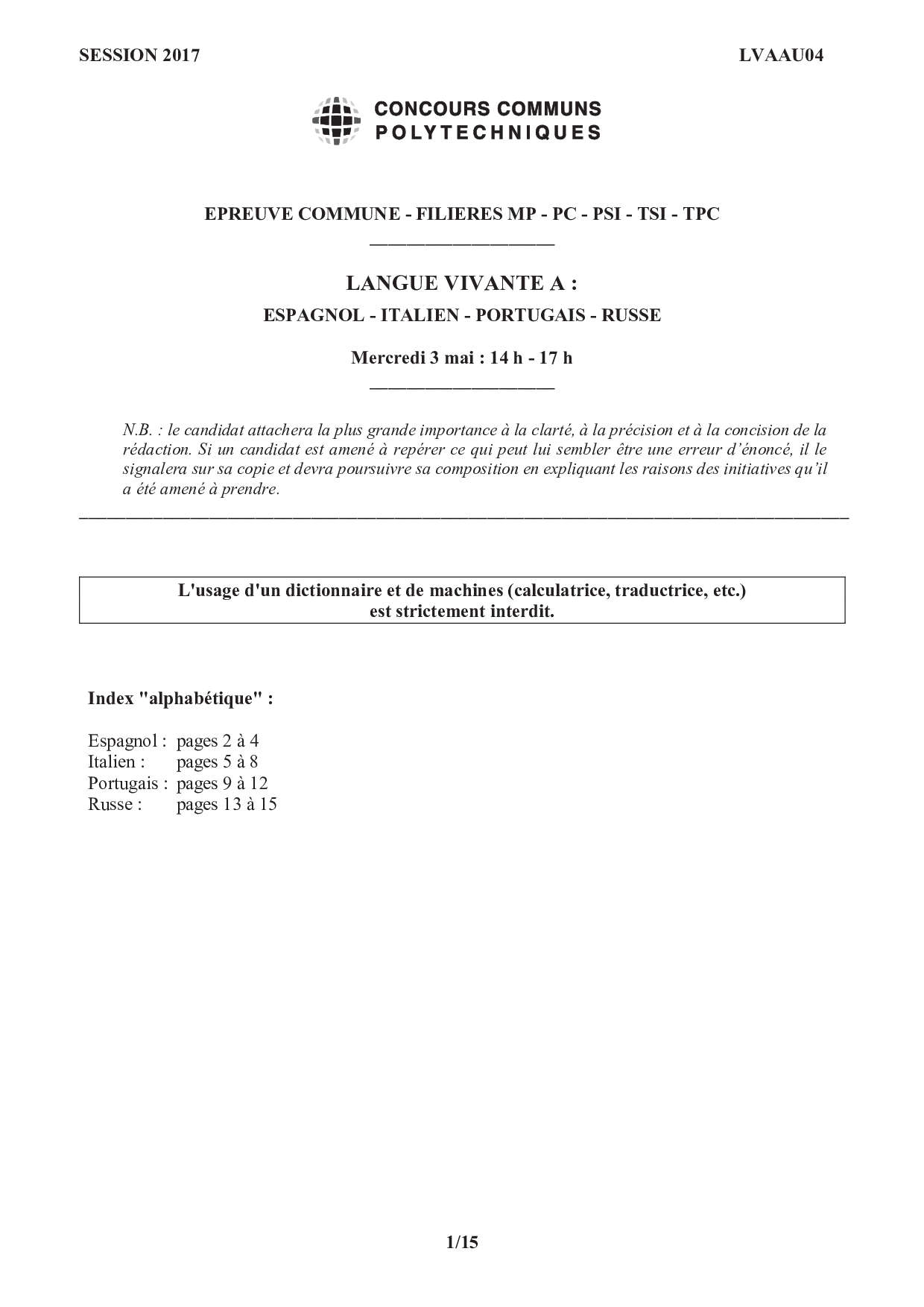 SESSION 2017

LVAAU04

CONCOURS COMMUNS
POLYTECHNIQUES

EPREUVE COMMUNE - FILIERES MP - PC - PSI - TSI - TPC

LANGUE VIVANTE A :

ESPAGNOL - ITALIEN - PORTUGAIS - RUSSE

Mercredi 3 mai : 14 h - 17 h

N.B. : le candidat attachera la plus grande importance à la clarté, à la précision et à la concision de la rédaction. Si un candidat est amené à repérer ce qui peut lui sembler être une erreur d'énoncé, il le signalera sur sa copie et devra poursuivre sa composition en expliquant les raisons des initiatives qu'il a été amené à prendre.

L'usage d'un dictionnaire et de machines (calculatrice, traductrice, etc.) est strictement interdit.

Index "alphabétique" :

Espagnol : pages 2 à 4
Italien : pages 5 à 8
Portugais : pages 9 à 12
Russe : pages 13 à 15

1/15